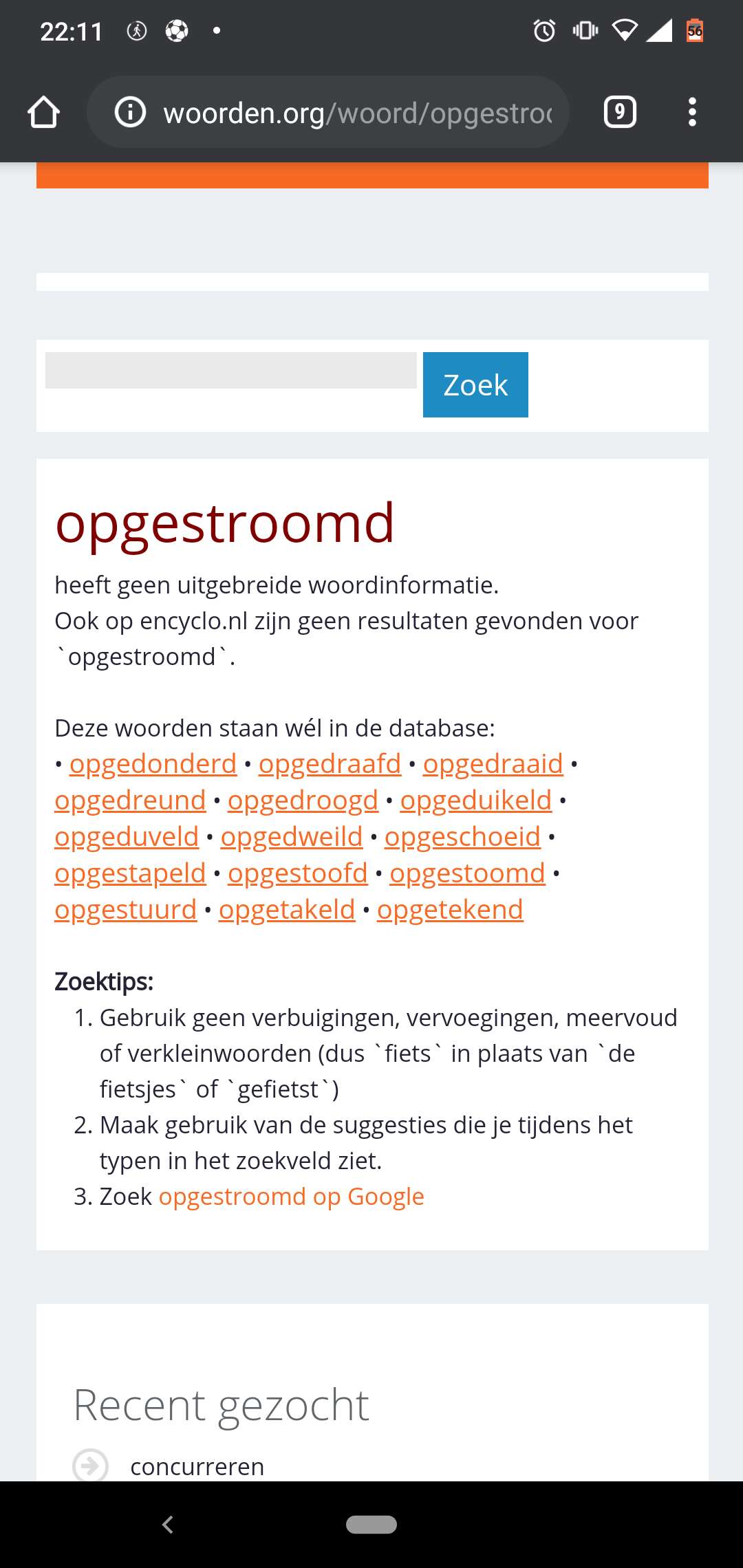 22:11

56

woorden.org/woord/opgestro

9

Zoek

opgestroomd

heeft geen uitgebreide woordinformatie.
Ook op encyclo.nl zijn geen resultaten gevonden voor `opgestroomd`.

Deze woorden staan wél in de database:
• opgedonderd • opgedraafd • opgedraaid • opgedreund • opgedroogd • opgeduikeld • opgeduveld • opgedweild • opgeschoeid • opgestapeld • opgestoofd • opgestoomd • opgestuurd • opgetakeld • opgetekend

Zoektips:
1. Gebruik geen verbuigingen, vervoegingen, meervoud of verkleinwoorden (dus `fiets` in plaats van `de fietsjes` of `gefietst`)
2. Maak gebruik van de suggesties die je tijdens het typen in het zoekveld ziet.
3. Zoek opgestroomd op Google

Recent gezocht

concurreren